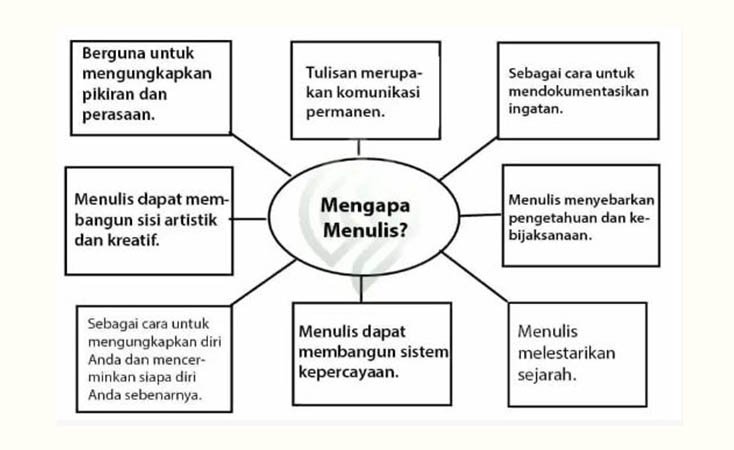 Berguna untuk mengungkapkan pikiran dan perasaan.

Tulisan merupakan komunikasi permanen.

Sebagai cara untuk mendokumentasikan ingatan.

Menulis dapat membangun sisi artistik dan kreatif.

Mengapa Menulis?

Menulis menyebarkan pengetahuan dan kebijaksanaan.

Sebagai cara untuk mengungkapkan diri Anda dan mencerminkan siapa diri Anda sebenarnya.

Menulis dapat membangun sistem kepercayaan.

Menulis melestarikan sejarah.